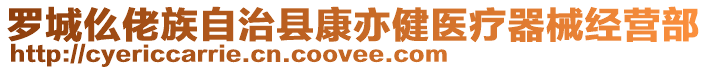 罗城仫佬族自治县康亦健医疗器械经营部
http://cyericcarrie.cn.coovee.com